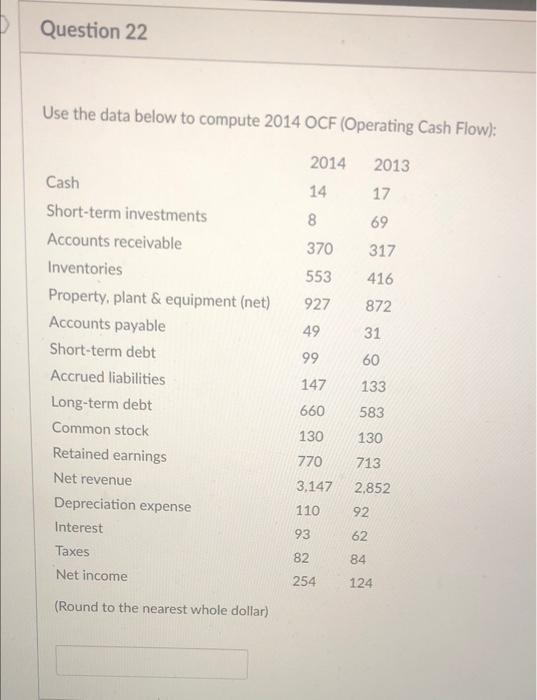 Question 22

Use the data below to compute 2014 OCF (Operating Cash Flow):

| | 2014 | 2013 |
|---|---|---|
| Cash | 14 | 17 |
| Short-term investments | 8 | 69 |
| Accounts receivable | 370 | 317 |
| Inventories | 553 | 416 |
| Property, plant & equipment (net) | 927 | 872 |
| Accounts payable | 49 | 31 |
| Short-term debt | 99 | 60 |
| Accrued liabilities | 147 | 133 |
| Long-term debt | 660 | 583 |
| Common stock | 130 | 130 |
| Retained earnings | 770 | 713 |
| Net revenue | 3,147 | 2,852 |
| Depreciation expense | 110 | 92 |
| Interest | 93 | 62 |
| Taxes | 82 | 84 |
| Net income | 254 | 124 |

(Round to the nearest whole dollar)